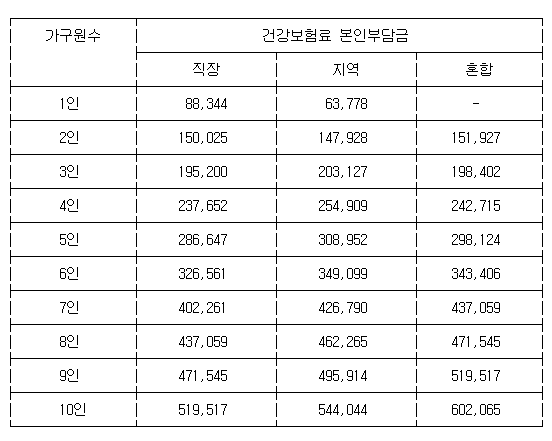 | 가구원수 | 건강보험료 본인부담금 | | |
|---|---|---|---|
| | 직장 | 지역 | 혼합 |
| 1인 | 88,344 | 63,778 | - |
| 2인 | 150,025 | 147,928 | 151,927 |
| 3인 | 195,200 | 203,127 | 198,402 |
| 4인 | 237,652 | 254,909 | 242,715 |
| 5인 | 286,647 | 308,952 | 298,124 |
| 6인 | 326,561 | 349,099 | 343,406 |
| 7인 | 402,261 | 426,790 | 437,059 |
| 8인 | 437,059 | 462,265 | 471,545 |
| 9인 | 471,545 | 495,914 | 519,517 |
| 10인 | 519,517 | 544,044 | 602,065 |